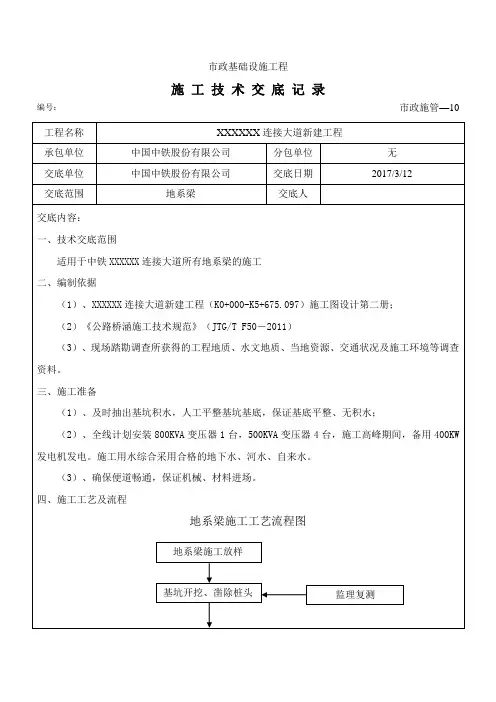 市政基础设施工程

施 工 技 术 交 底 记 录

编号：

市政施管—10

| 工程名称 | XXXXXX 连接大道新建工程 | | |
|---|---|---|---|
| 承包单位 | 中国中铁股份有限公司 | 分包单位 | 无 |
| 交底单位 | 中国中铁股份有限公司 | 交底日期 | 2017/3/12 |
| 交底范围 | 地系梁 | 交底人 | |

交底内容：

一、技术交底范围

适用于中铁 XXXXXX 连接大道所有地系梁的施工

二、编制依据

（1）、XXXXXX 连接大道新建工程（K0+000-K5+675.097）施工图设计第二册；

（2）《公路桥涵施工技术规范》（JTG/T F50－2011）

（3）、现场踏勘调查所获得的工程地质、水文地质、当地资源、交通状况及施工环境等调查资料。

三、施工准备

（1）、及时抽出基坑积水，人工平整基坑基底，保证基底平整、无积水；

（2）、全线计划安装 800KVA 变压器 1 台，500KVA 变压器 4 台，施工高峰期间，备用 400KW 发电机发电。施工用水综合采用合格的地下水、河水、自来水。

（3）、确保便道畅通，保证机械、材料进场。

四、施工工艺及流程

地系梁施工工艺流程图

地系梁施工放样

基坑开挖、凿除桩头

监理复测